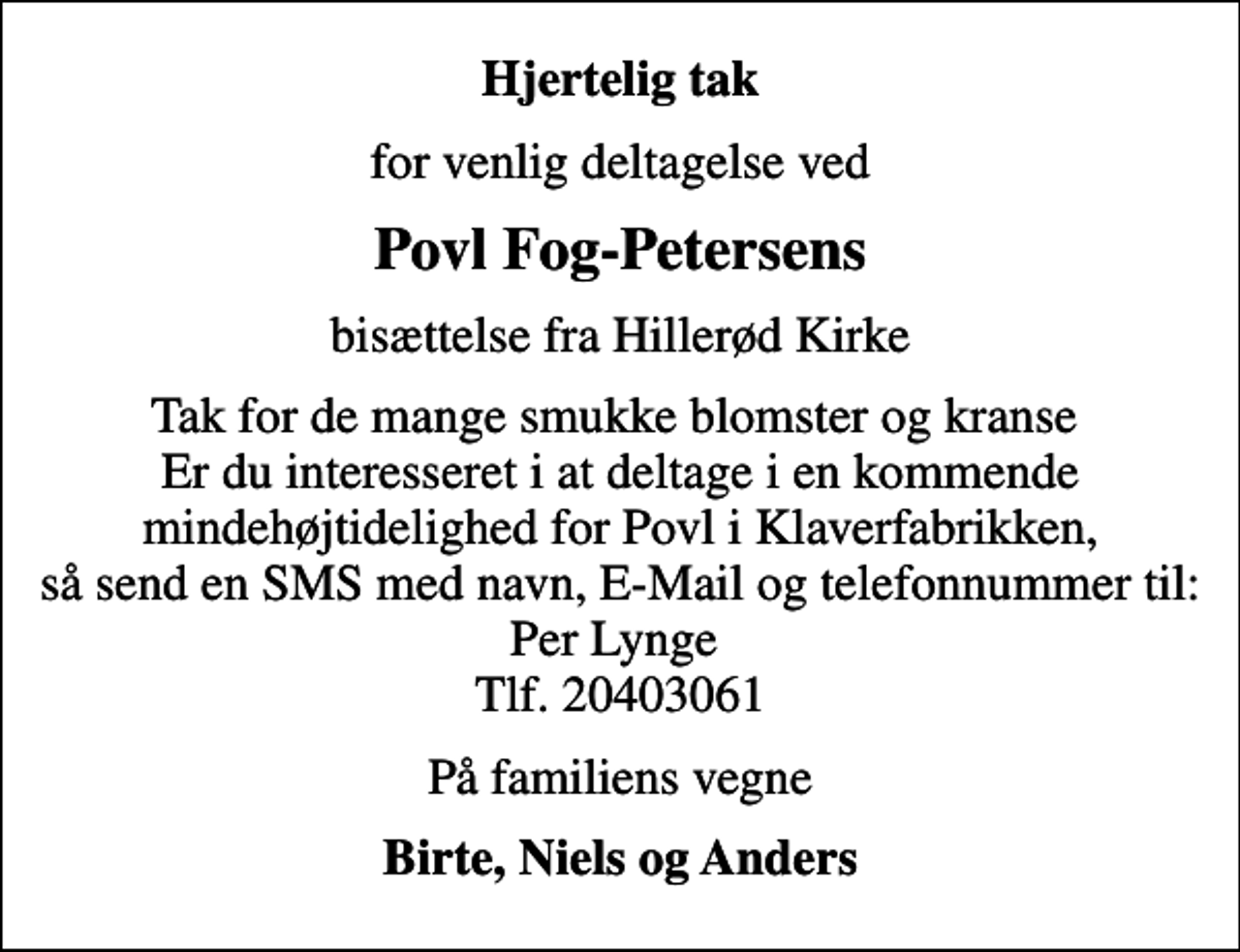 Hjertelig tak

for venlig deltagelse ved

Povl Fog-Petersens

bisættelse fra Hillerød Kirke

Tak for de mange smukke blomster og kranse
Er du interesseret i at deltage i en kommende mindehøjtidelighed for Povl i Klaverfabrikken, så send en SMS med navn, E-Mail og telefonnummer til:
Per Lynge
Tlf. 20403061

På familiens vegne

Birte, Niels og Anders